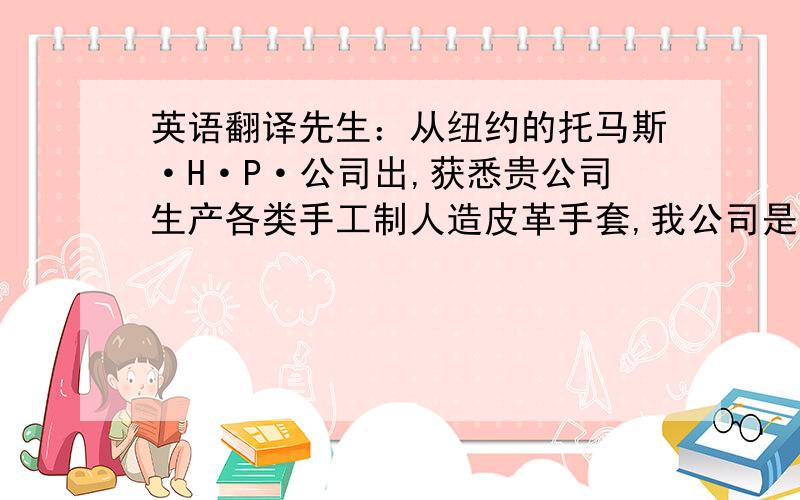 英语翻译先生：从纽约的托马斯·H·P·公司出,获悉贵公司生产各类手工制人造皮革手套,我公司是